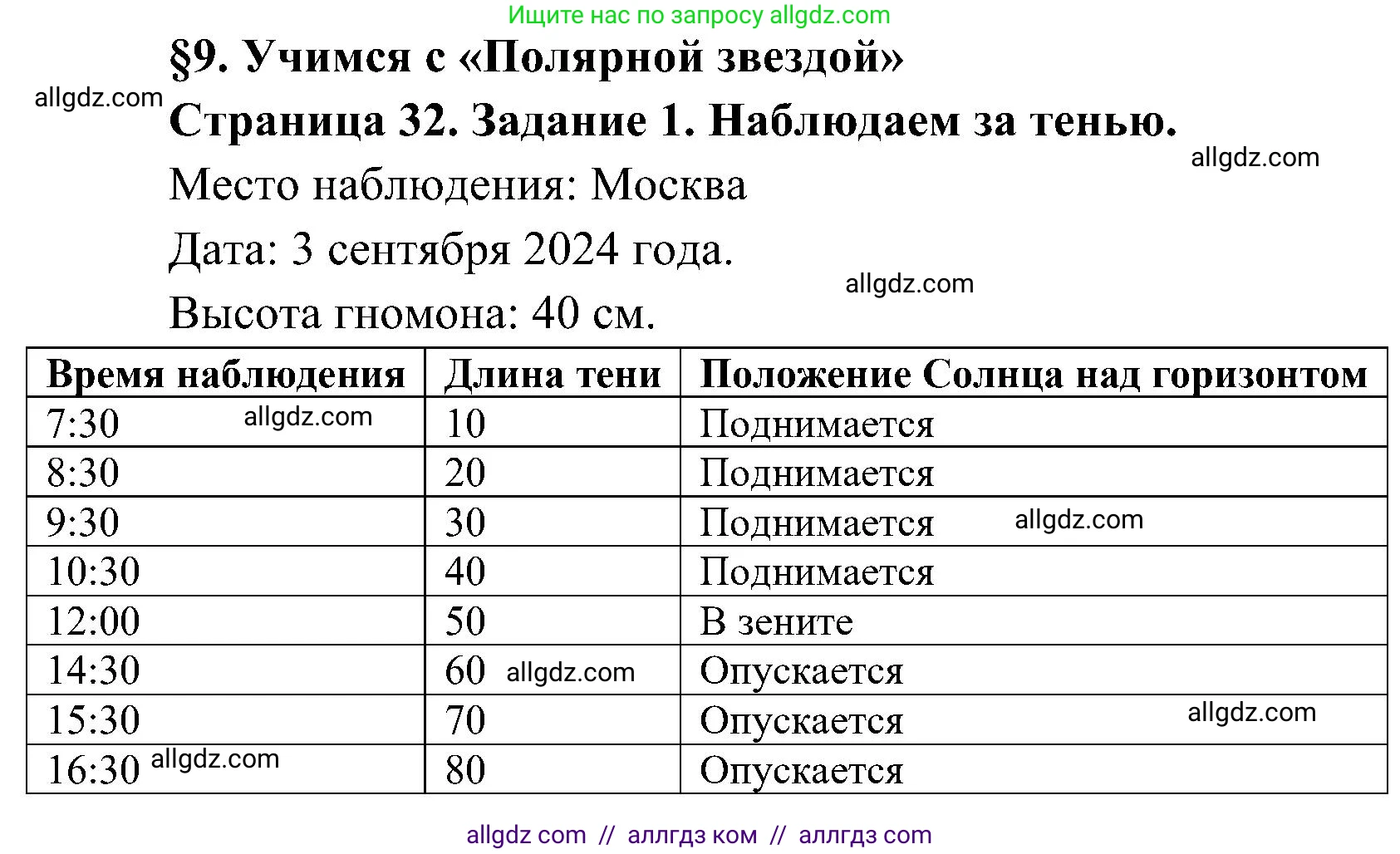 Ищите нас по запросу allgdz.com

§9. Учимся с «Полярной звездой»

allgdz.com

Страница 32. Задание 1. Наблюдаем за тенью.

allgdz.com

Место наблюдения: Москва

Дата: 3 сентября 2024 года.

allgdz.com

Высота гномона: 40 см.

| Время наблюдения | Длина тени | Положение Солнца над горизонтом |
|---|---|---|
| 7:30 allgdz.com | 10 | Поднимается |
| 8:30 | 20 | Поднимается |
| 9:30 | 30 | Поднимается allgdz.com |
| 10:30 | 40 | Поднимается |
| 12:00 | 50 | В зените |
| 14:30 | 60 allgdz.com | Опускается |
| 15:30 | 70 | Опускается allgdz.com |
| 16:30 allgdz.com | 80 | Опускается |

allgdz com // аллгдз ком // аллгдз com